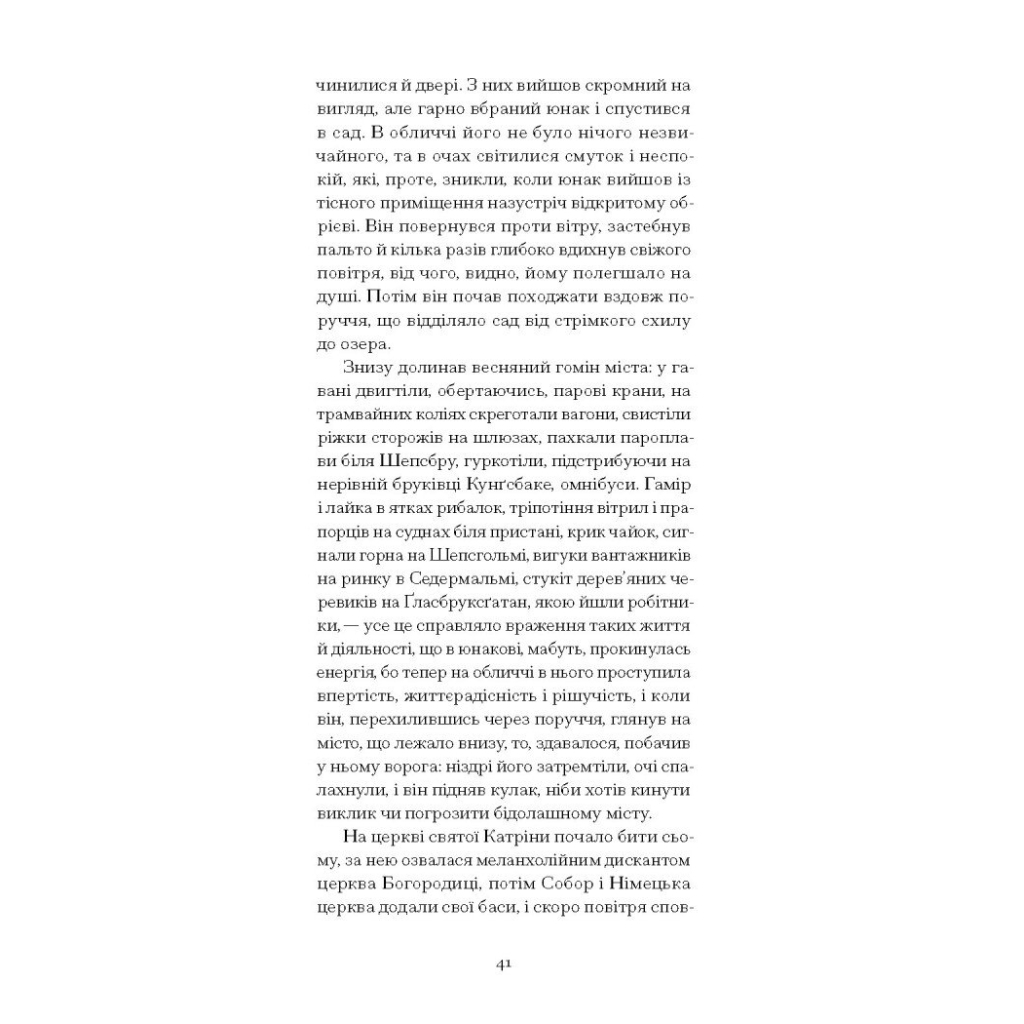 чинилися й двері. З них вийшов скромний на вигляд, але гарно вбраний юнак і спустився в сад. В обличчі його не було нічого незвичайного, та в очах світилися смуток і неспокій, які, проте, зникли, коли юнак вийшов із тісного приміщення назустріч відкритому обрієві. Він повернувся проти вітру, застебнув пальто й кілька разів глибоко вдихнув свіжого повітря, від чого, видно, йому полегшало на душі. Потім він почав походжати вздовж поруччя, що відділяло сад від стрімкого схилу до озера.

Знизу долинав весняний гомін міста: у гавані двигтіли, обертаючись, парові крани, на трамвайних коліях скреготали вагони, свистіли ріжки сторожів на шлюзах, пахкали пароплави біля Шепсбру, гуркотіли, підстрибуючи на нерівній бруківці Кунґсбаке, омнібуси. Гамір і лайка в ятках рибалок, тріпотіння вітрил і прапорців на суднах біля пристані, крик чайок, сигнали горна на Шепсгольмі, вигуки вантажників на ринку в Седермальмі, стукіт дерев'яних черевиків на Ґласбруксґатан, якою йшли робітники, — усе це справляло враження таких життя й діяльності, що в юнакові, мабуть, прокинулась енергія, бо тепер на обличчі в нього проступила впертість, життєрадісність і рішучість, і коли він, перехилившись через поруччя, глянув на місто, що лежало внизу, то, здавалося, побачив у ньому ворога: ніздрі його затремтіли, очі спалахнули, і він підняв кулак, ніби хотів кинути виклик чи погрозити бідолашному місту.

На церкві святої Катріни почало бити сьому, за нею озвалася меланхолійним дискантом церква Богородиці, потім Собор і Німецька церква додали свої баси, і скоро повітря спов-

41